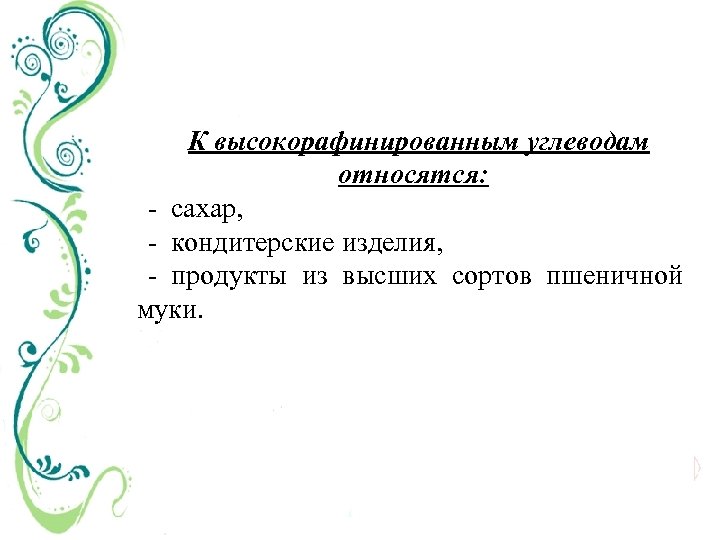 К высокорафинированным углеводам относятся:

- сахар,
- кондитерские изделия,
- продукты из высших сортов пшеничной муки.